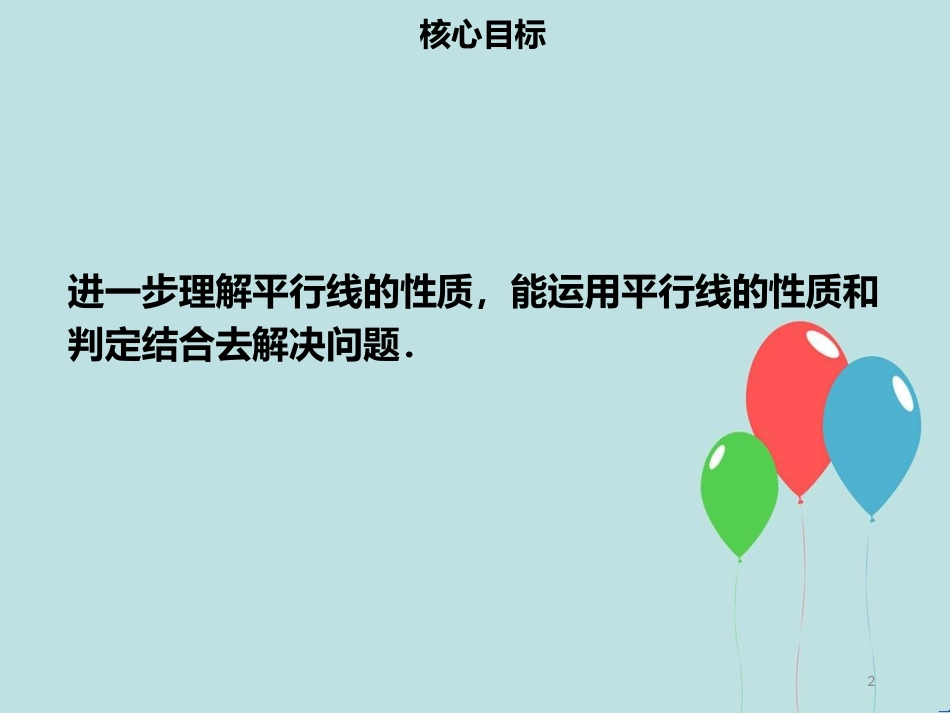 核心目标

进一步理解平行线的性质，能运用平行线的性质和判定结合去解决问题．

2